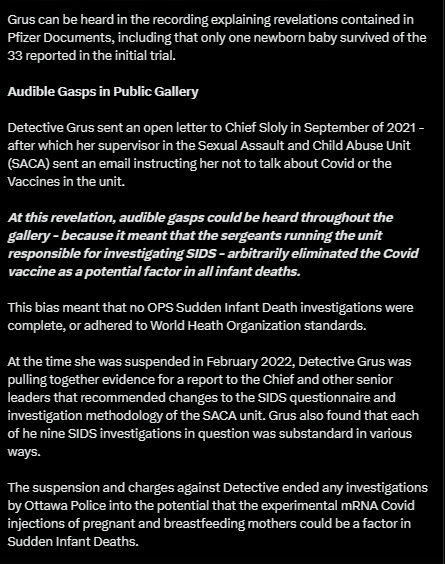 Grus can be heard in the recording explaining revelations contained in Pfizer Documents, including that only one newborn baby survived of the 33 reported in the initial trial.

Audible Gasps in Public Gallery

Detective Grus sent an open letter to Chief Sloly in September of 2021 - after which her supervisor in the Sexual Assault and Child Abuse Unit (SACA) sent an email instructing her not to talk about Covid or the Vaccines in the unit.

At this revelation, audible gasps could be heard throughout the gallery - because it meant that the sergeants running the unit responsible for investigating SIDS - arbitrarily eliminated the Covid vaccine as a potential factor in all infant deaths.

This bias meant that no OPS Sudden Infant Death investigations were complete, or adhered to World Heath Organization standards.

At the time she was suspended in February 2022, Detective Grus was pulling together evidence for a report to the Chief and other senior leaders that recommended changes to the SIDS questionnaire and investigation methodology of the SACA unit. Grus also found that each of he nine SIDS investigations in question was substandard in various ways.

The suspension and charges against Detective ended any investigations by Ottawa Police into the potential that the experimental mRNA Covid injections of pregnant and breastfeeding mothers could be a factor in Sudden Infant Deaths.